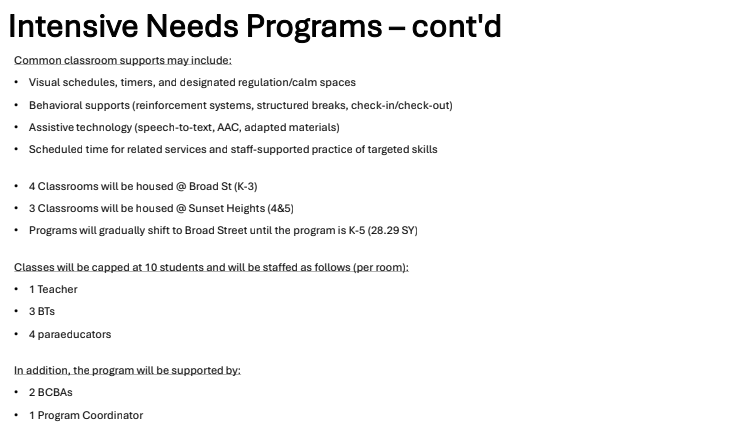 Intensive Needs Programs – cont'd

Common classroom supports may include:

• Visual schedules, timers, and designated regulation/calm spaces
• Behavioral supports (reinforcement systems, structured breaks, check-in/check-out)
• Assistive technology (speech-to-text, AAC, adapted materials)
• Scheduled time for related services and staff-supported practice of targeted skills

• 4 Classrooms will be housed @ Broad St (K-3)
• 3 Classrooms will be housed @ Sunset Heights (4&5)
• Programs will gradually shift to Broad Street until the program is K-5 (28.29 SY)

Classes will be capped at 10 students and will be staffed as follows (per room):

• 1 Teacher
• 3 BTs
• 4 paraeducators

In addition, the program will be supported by:

• 2 BCBAs
• 1 Program Coordinator